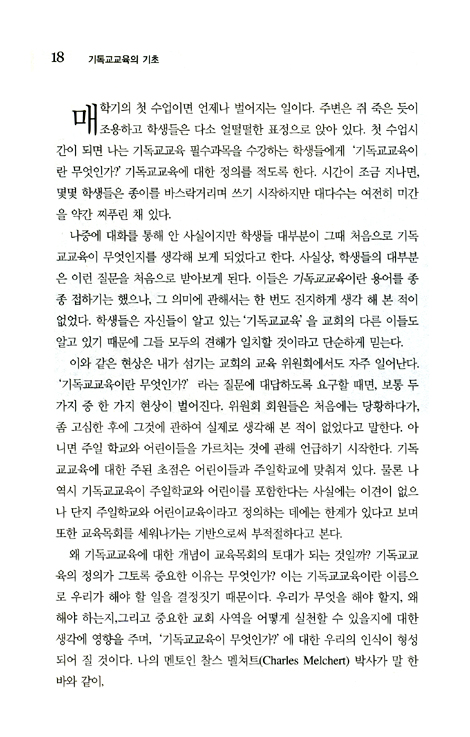 18 기독교교육의 기초

매학기의 첫 수업이면 언제나 벌어지는 일이다. 주변은 쥐 죽은 듯이 조용하고 학생들은 다소 얼떨떨한 표정으로 앉아 있다. 첫 수업시간이 되면 나는 기독교교육 필수과목을 수강하는 학생들에게 '기독교교육이란 무엇인가?' 기독교교육에 대한 정의를 적도록 한다. 시간이 조금 지나면, 몇몇 학생들은 종이를 바스락거리며 쓰기 시작하지만 대다수는 여전히 미간을 약간 찌푸린 채 있다.

나중에 대화를 통해 안 사실이지만 학생들 대부분이 그때 처음으로 기독교교육이 무엇인지를 생각해 보게 되었다고 한다. 사실상, 학생들의 대부분은 이런 질문을 처음으로 받아보게 된다. 이들은 기독교교육이란 용어를 종종 접하기는 했으나, 그 의미에 관해서는 한 번도 진지하게 생각 해 본 적이 없었다. 학생들은 자신들이 알고 있는 '기독교교육' 을 교회의 다른 이들도 알고 있기 때문에 그들 모두의 견해가 일치할 것이라고 단순하게 믿는다.

이와 같은 현상은 내가 섬기는 교회의 교육 위원회에서도 자주 일어난다. '기독교교육이란 무엇인가?' 라는 질문에 대답하도록 요구할 때면, 보통 두 가지 중 한 가지 현상이 벌어진다. 위원회 회원들은 처음에는 당황하다가, 좀 고심한 후에 그것에 관하여 실제로 생각해 본 적이 없었다고 말한다. 아니면 주일 학교와 어린이들을 가르치는 것에 관해 언급하기 시작한다. 기독교교육에 대한 주된 초점은 어린이들과 주일학교에 맞춰져 있다. 물론 나 역시 기독교교육이 주일학교와 어린이를 포함한다는 사실에는 이견이 없으나 단지 주일학교와 어린이교육이라고 정의하는 데에는 한계가 있다고 보며 또한 교육목회를 세워나가는 기반으로써 부적절하다고 본다.

왜 기독교교육에 대한 개념이 교육목회의 토대가 되는 것일까? 기독교교육의 정의가 그토록 중요한 이유는 무엇인가? 이는 기독교교육이란 이름으로 우리가 해야 할 일을 결정짓기 때문이다. 우리가 무엇을 해야 할지, 왜 해야 하는지,그리고 중요한 교회 사역을 어떻게 실천할 수 있을지에 대한 생각에 영향을 주며, '기독교교육이 무엇인가?' 에 대한 우리의 인식이 형성되어 질 것이다. 나의 멘토인 찰스 멜쳐트(Charles Melchert) 박사가 말 한 바와 같이,